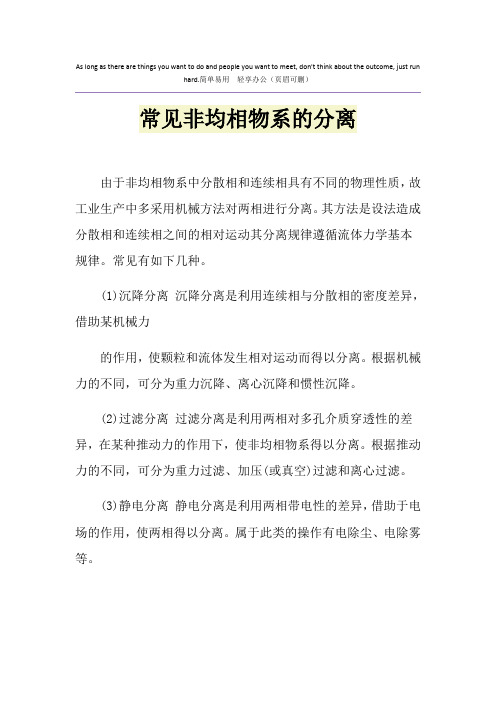 As long as there are things you want to do and people you want to meet, don't think about the outcome, just run hard.简单易用 轻享办公（页眉可删）

常见非均相物系的分离

由于非均相物系中分散相和连续相具有不同的物理性质，故工业生产中多采用机械方法对两相进行分离。其方法是设法造成分散相和连续相之间的相对运动其分离规律遵循流体力学基本规律。常见有如下几种。

(1)沉降分离 沉降分离是利用连续相与分散相的密度差异，借助某机械力

的作用，使颗粒和流体发生相对运动而得以分离。根据机械力的不同，可分为重力沉降、离心沉降和惯性沉降。

(2)过滤分离 过滤分离是利用两相对多孔介质穿透性的差异，在某种推动力的作用下，使非均相物系得以分离。根据推动力的不同，可分为重力过滤、加压(或真空)过滤和离心过滤。

(3)静电分离 静电分离是利用两相带电性的差异，借助于电场的作用，使两相得以分离。属于此类的操作有电除尘、电除雾等。